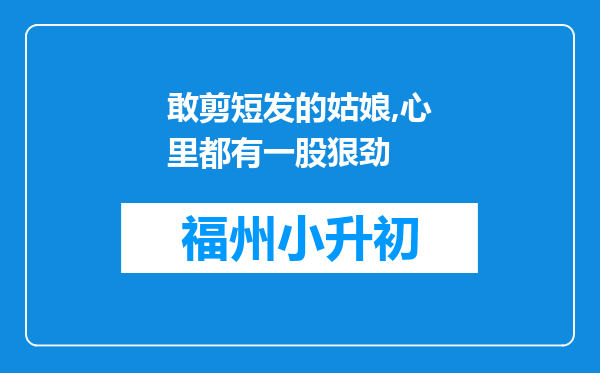 敢剪短发的姑娘,心里都有一股狠劲

福州小升初